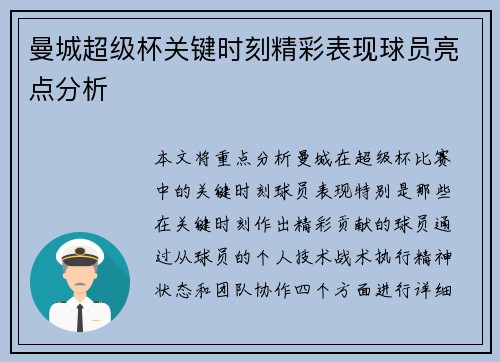 曼城超级杯关键时刻精彩表现球员亮点分析

本文将重点分析曼城在超级杯比赛中的关键时刻球员表现特别是那些在关键时刻作出精彩贡献的球员通过从球员的个人技术战术执行精神状态和团队协作四个方面进行详细